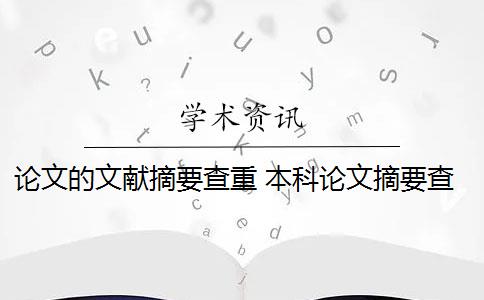 学术资讯

论文的文献摘要查重 本科论文摘要查